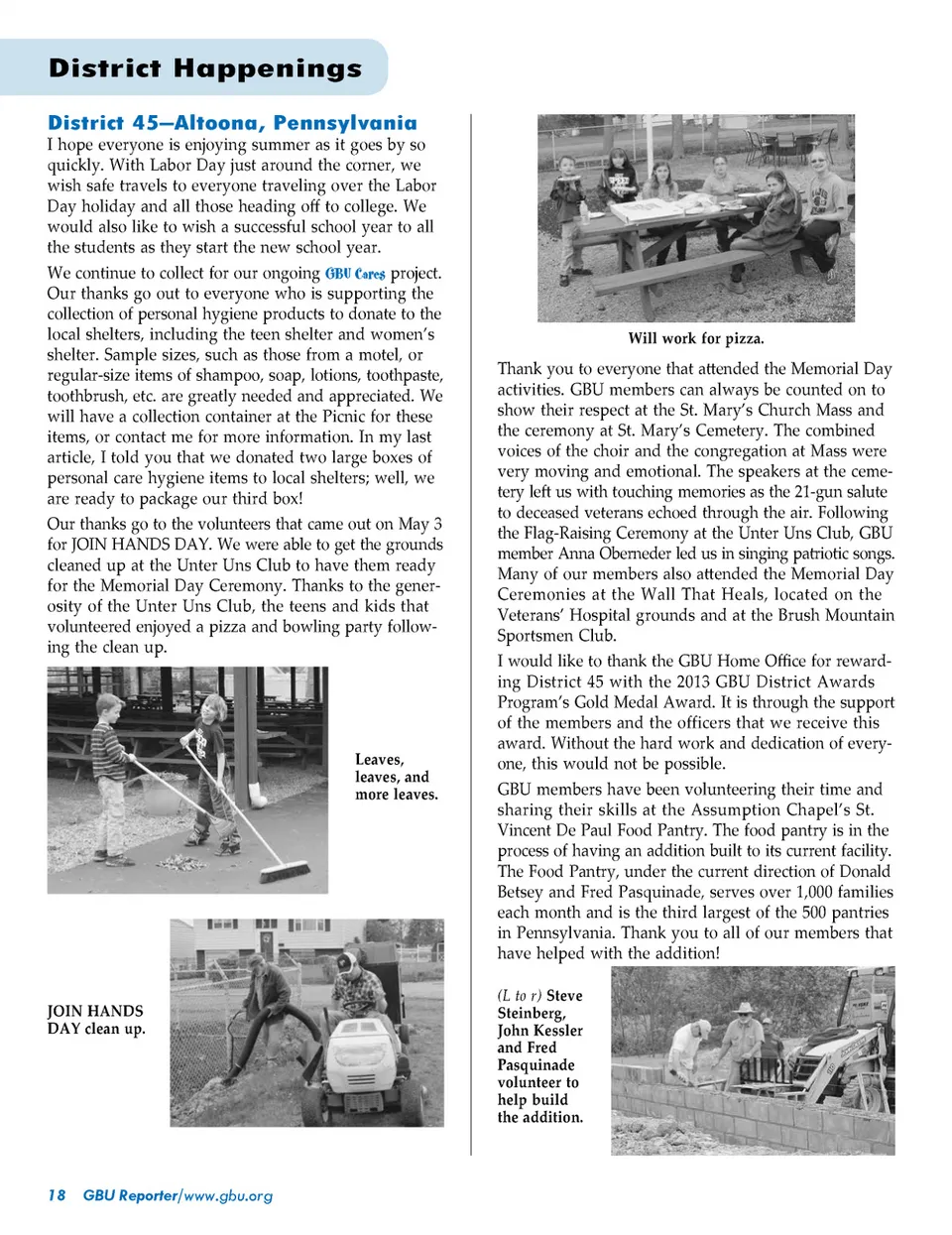 District Happenings

District 45—Altoona, Pennsylvania

I hope everyone is enjoying summer as it goes by so quickly. With Labor Day just around the corner, we wish safe travels to everyone traveling over the Labor Day holiday and all those heading off to college. We would also like to wish a successful school year to all the students as they start the new school year.

We continue to collect for our ongoing GBU Cares project. Our thanks go out to everyone who is supporting the collection of personal hygiene products to donate to the local shelters, including the teen shelter and women's shelter. Sample sizes, such as those from a motel, or regular-size items of shampoo, soap, lotions, toothpaste, toothbrush, etc. are greatly needed and appreciated. We will have a collection container at the Picnic for these items, or contact me for more information. In my last article, I told you that we donated two large boxes of personal care hygiene items to local shelters; well, we are ready to package our third box!

Our thanks go to the volunteers that came out on May 3 for JOIN HANDS DAY. We were able to get the grounds cleaned up at the Unter Uns Club to have them ready for the Memorial Day Ceremony. Thanks to the generosity of the Unter Uns Club, the teens and kids that volunteered enjoyed a pizza and bowling party following the clean up.

Leaves, leaves, and more leaves.

JOIN HANDS DAY clean up.

Will work for pizza.

Thank you to everyone that attended the Memorial Day activities. GBU members can always be counted on to show their respect at the St. Mary's Church Mass and the ceremony at St. Mary's Cemetery. The combined voices of the choir and the congregation at Mass were very moving and emotional. The speakers at the cemetery left us with touching memories as the 21-gun salute to deceased veterans echoed through the air. Following the Flag-Raising Ceremony at the Unter Uns Club, GBU member Anna Oberneder led us in singing patriotic songs. Many of our members also attended the Memorial Day Ceremonies at the Wall That Heals, located on the Veterans' Hospital grounds and at the Brush Mountain Sportsmen Club.

I would like to thank the GBU Home Office for rewarding District 45 with the 2013 GBU District Awards Program's Gold Medal Award. It is through the support of the members and the officers that we receive this award. Without the hard work and dedication of everyone, this would not be possible.

GBU members have been volunteering their time and sharing their skills at the Assumption Chapel's St. Vincent De Paul Food Pantry. The food pantry is in the process of having an addition built to its current facility. The Food Pantry, under the current direction of Donald Betsey and Fred Pasquinade, serves over 1,000 families each month and is the third largest of the 500 pantries in Pennsylvania. Thank you to all of our members that have helped with the addition!

(L to r) Steve Steinberg, John Kessler and Fred Pasquinade volunteer to help build the addition.

18 GBU Reporter/www.gbu.org